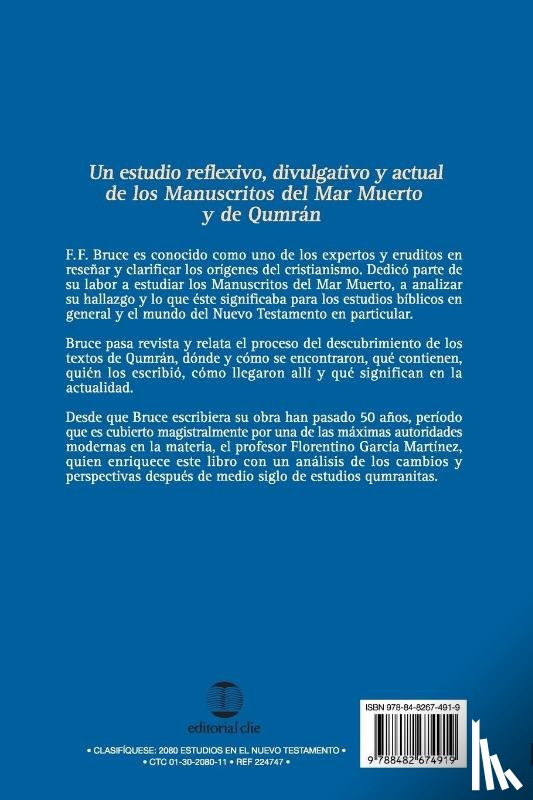 Un estudio reflexivo, divulgativo y actual de los Manuscritos del Mar Muerto y de Qumrán

F.F. Bruce es conocido como uno de los expertos y eruditos en reseñar y clarificar los orígenes del cristianismo. Dedicó parte de su labor a estudiar los Manuscritos del Mar Muerto, a analizar su hallazgo y lo que éste significaba para los estudios bíblicos en general y el mundo del Nuevo Testamento en particular.

Bruce pasa revista y relata el proceso del descubrimiento de los textos de Qumrán, dónde y cómo se encontraron, qué contienen, quién los escribió, cómo llegaron allí y qué significan en la actualidad.

Desde que Bruce escribiera su obra han pasado 50 años, período que es cubierto magistralmente por una de las máximas autoridades modernas en la materia, el profesor Florentino García Martínez, quien enriquece este libro con un análisis de los cambios y perspectivas después de medio siglo de estudios qumranitas.

editorial clie

• CLASIFÍQUESE: 2080 ESTUDIOS EN EL NUEVO TESTAMENTO •
• CTC 01-30-2080-11 • REF 224747 •

ISBN 978-84-8267-491-9

9 788482 674919